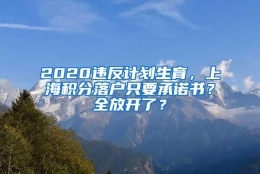 2020违反计划生育，上海积分落户只要承诺书？全放开了？